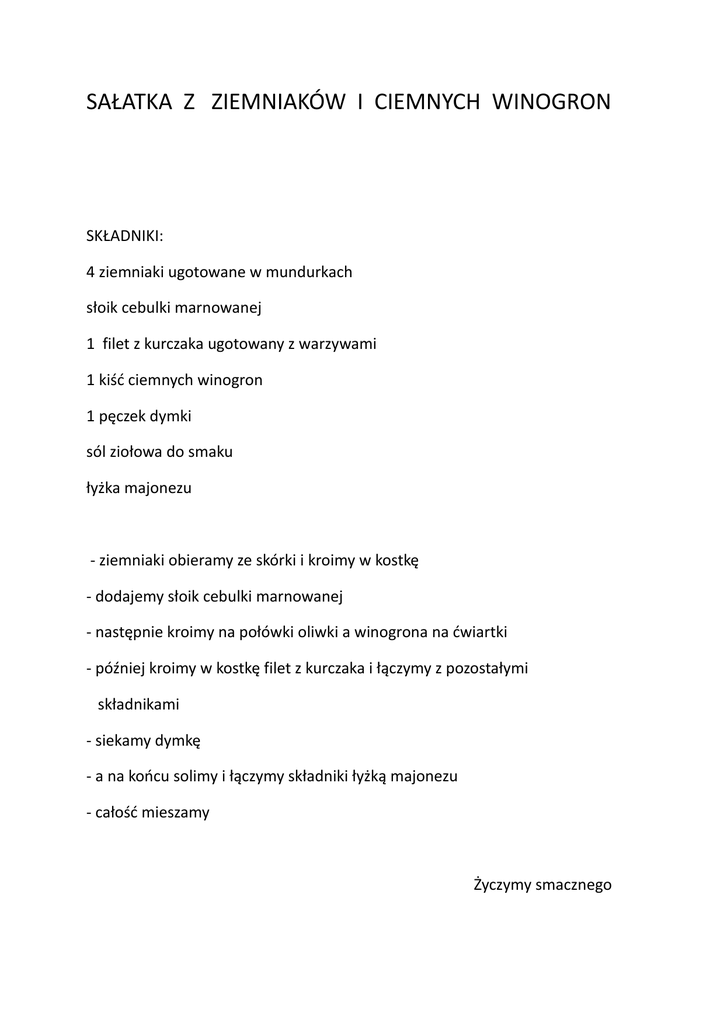 SAŁATKA Z ZIEMNIAKÓW I CIEMNYCH WINOGRON

SKŁADNIKI:

4 ziemniaki ugotowane w mundurkach

słoik cebulki marnowanej

1 filet z kurczaka ugotowany z warzywami

1 kiść ciemnych winogron

1 pęczek dymki

sól ziołowa do smaku

łyżka majonezu

- ziemniaki obieramy ze skórki i kroimy w kostkę

- dodajemy słoik cebulki marnowanej

- następnie kroimy na połówki oliwki a winogrona na ćwiartki

- później kroimy w kostkę filet z kurczaka i łączymy z pozostałymi składnikami

- siekamy dymkę

- a na końcu solimy i łączymy składniki łyżką majonezu

- całość mieszamy

Życzymy smacznego